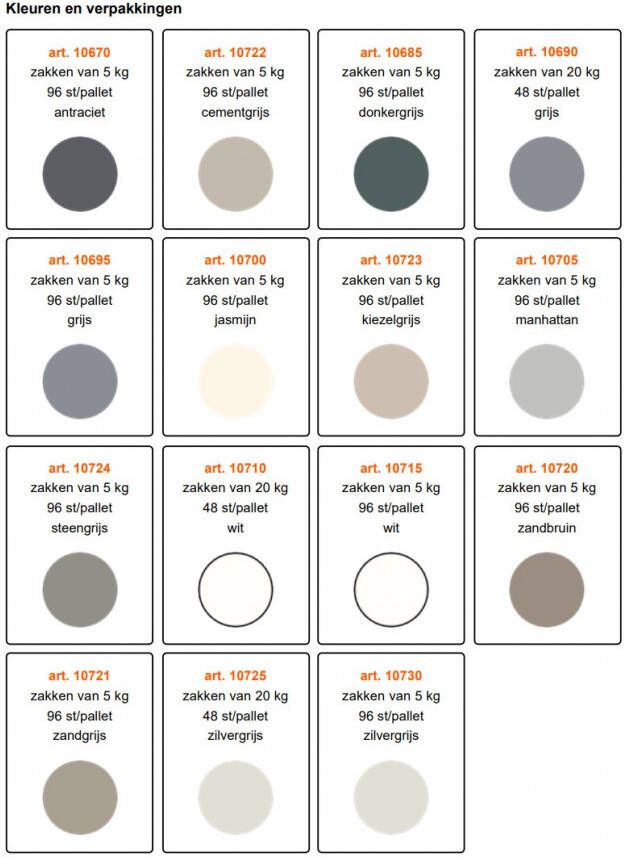 Kleuren en verpakkingen

art. 10670
zakken van 5 kg
96 st/pallet
antraciet

art. 10722
zakken van 5 kg
96 st/pallet
cementgrijs

art. 10685
zakken van 5 kg
96 st/pallet
donkergrijs

art. 10690
zakken van 20 kg
48 st/pallet
grijs

art. 10695
zakken van 5 kg
96 st/pallet
grijs

art. 10700
zakken van 5 kg
96 st/pallet
jasmijn

art. 10723
zakken van 5 kg
96 st/pallet
kiezelgrijs

art. 10705
zakken van 5 kg
96 st/pallet
manhattan

art. 10724
zakken van 5 kg
96 st/pallet
steengrijs

art. 10710
zakken van 20 kg
48 st/pallet
wit

art. 10715
zakken van 5 kg
96 st/pallet
wit

art. 10720
zakken van 5 kg
96 st/pallet
zandbruin

art. 10721
zakken van 5 kg
96 st/pallet
zandgrijs

art. 10725
zakken van 20 kg
48 st/pallet
zilvergrijs

art. 10730
zakken van 5 kg
96 st/pallet
zilvergrijs